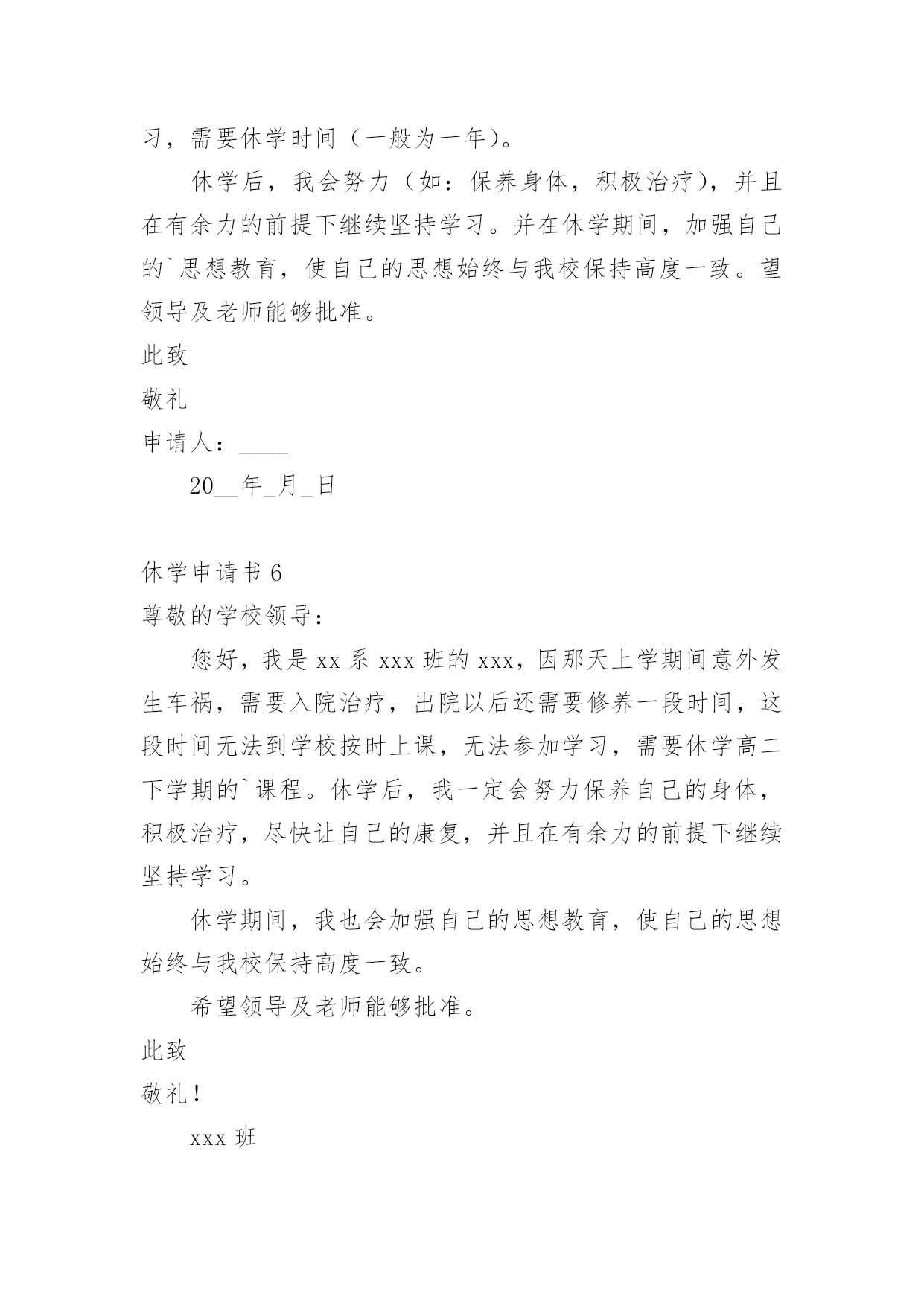 习，需要休学时间（一般为一年）。

休学后，我会努力（如：保养身体，积极治疗），并且在有余力的前提下继续坚持学习。并在休学期间，加强自己的`思想教育，使自己的思想始终与我校保持高度一致。望领导及老师能够批准。

此致

敬礼

申请人：____

20__年_月_日

休学申请书 6

尊敬的学校领导：

您好，我是 xx 系 xxx 班的 xxx，因那天上学期间意外发生车祸，需要入院治疗，出院以后还需要修养一段时间，这段时间无法到学校按时上课，无法参加学习，需要休学高二下学期的`课程。休学后，我一定会努力保养自己的身体，积极治疗，尽快让自己的康复，并且在有余力的前提下继续坚持学习。

休学期间，我也会加强自己的思想教育，使自己的思想始终与我校保持高度一致。

希望领导及老师能够批准。

此致

敬礼！

xxx 班